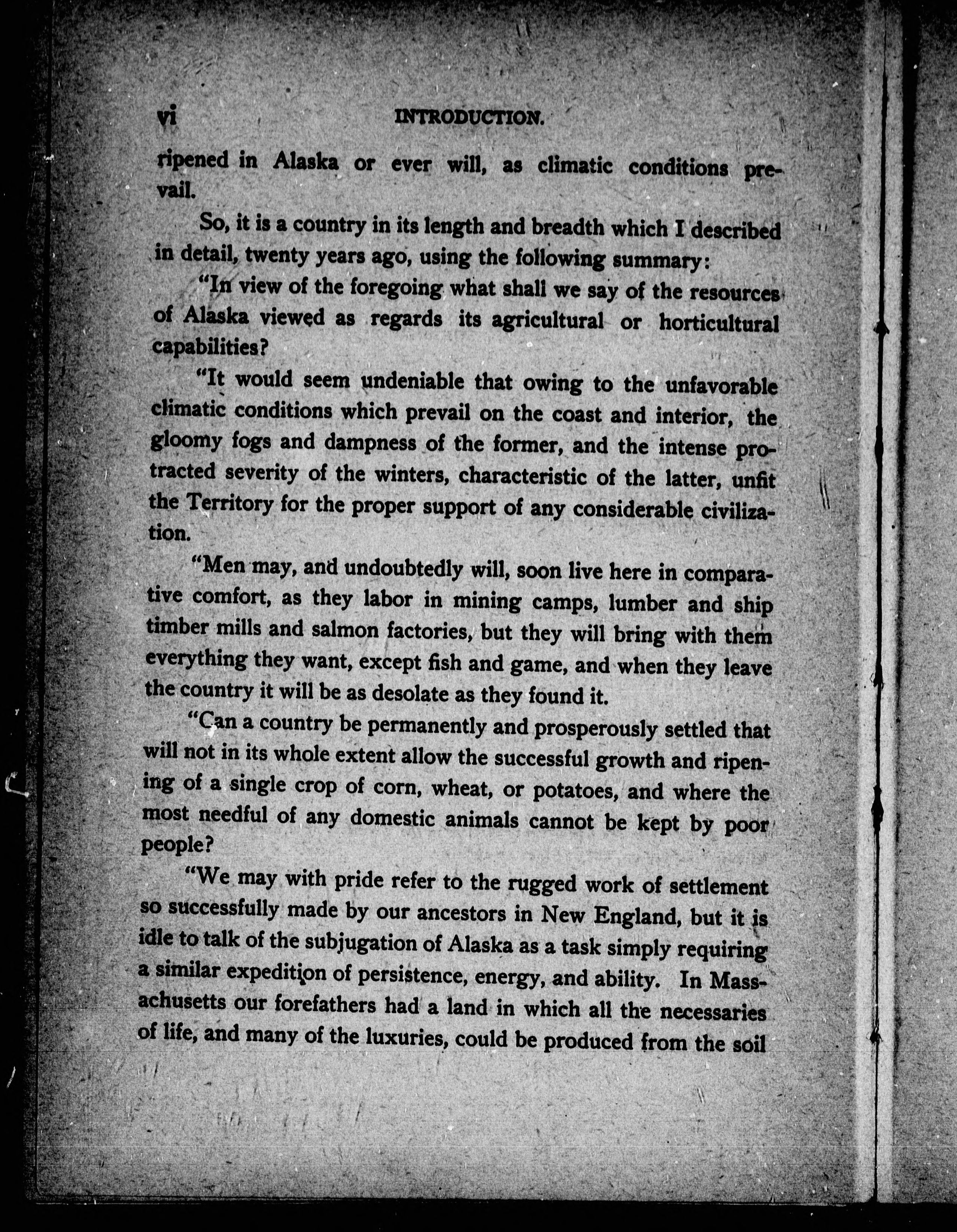 vi INTRODUCTION.

ripened in Alaska or ever will, as climatic conditions prevail.

So, it is a country in its length and breadth which I described in detail, twenty years ago, using the following summary:

"In view of the foregoing what shall we say of the resources of Alaska viewed as regards its agricultural or horticultural capabilities?

"It would seem undeniable that owing to the unfavorable climatic conditions which prevail on the coast and interior, the gloomy fogs and dampness of the former, and the intense protracted severity of the winters, characteristic of the latter, unfit the Territory for the proper support of any considerable civilization.

"Men may, and undoubtedly will, soon live here in comparative comfort, as they labor in mining camps, lumber and ship timber mills and salmon factories, but they will bring with them everything they want, except fish and game, and when they leave the country it will be as desolate as they found it.

"Can a country be permanently and prosperously settled that will not in its whole extent allow the successful growth and ripening of a single crop of corn, wheat, or potatoes, and where the most needful of any domestic animals cannot be kept by poor people?

"We may with pride refer to the rugged work of settlement so successfully made by our ancestors in New England, but it is idle to talk of the subjugation of Alaska as a task simply requiring a similar expedition of persistence, energy, and ability. In Massachusetts our forefathers had a land in which all the necessaries of life, and many of the luxuries, could be produced from the soil